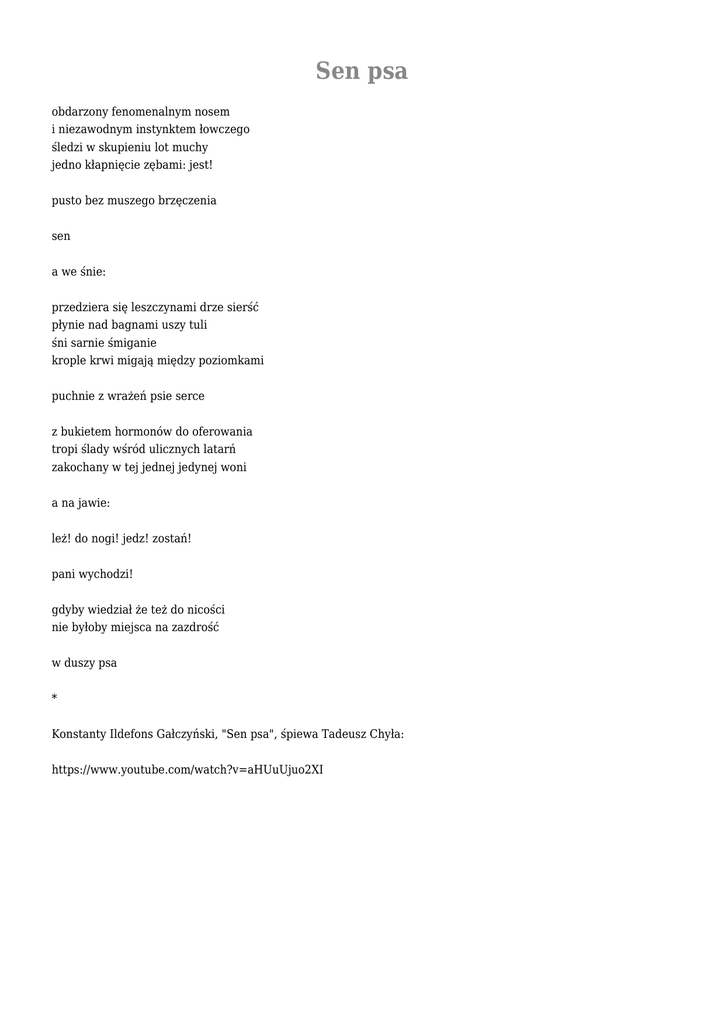 Sen psa

obdarzony fenomenalnym nosem
i niezawodnym instynktem łowczego
śledzi w skupieniu lot muchy
jedno kłapnięcie zębami: jest!

pusto bez muszego brzęczenia

sen

a we śnie:

przedziera się leszczynami drze sierść
płynie nad bagnami uszy tuli
śni sarnie śmiganie
krople krwi migają między poziomkami

puchnie z wrażeń psie serce

z bukietem hormonów do oferowania
tropi ślady wśród ulicznych latarń
zakochany w tej jednej jedynej woni

a na jawie:

leż! do nogi! jedz! zostań!

pani wychodzi!

gdyby wiedział że też do nicości
nie byłoby miejsca na zazdrość

w duszy psa

*

Konstanty Ildefons Gałczyński, "Sen psa", śpiewa Tadeusz Chyła:

https://www.youtube.com/watch?v=aHUuUjuo2XI